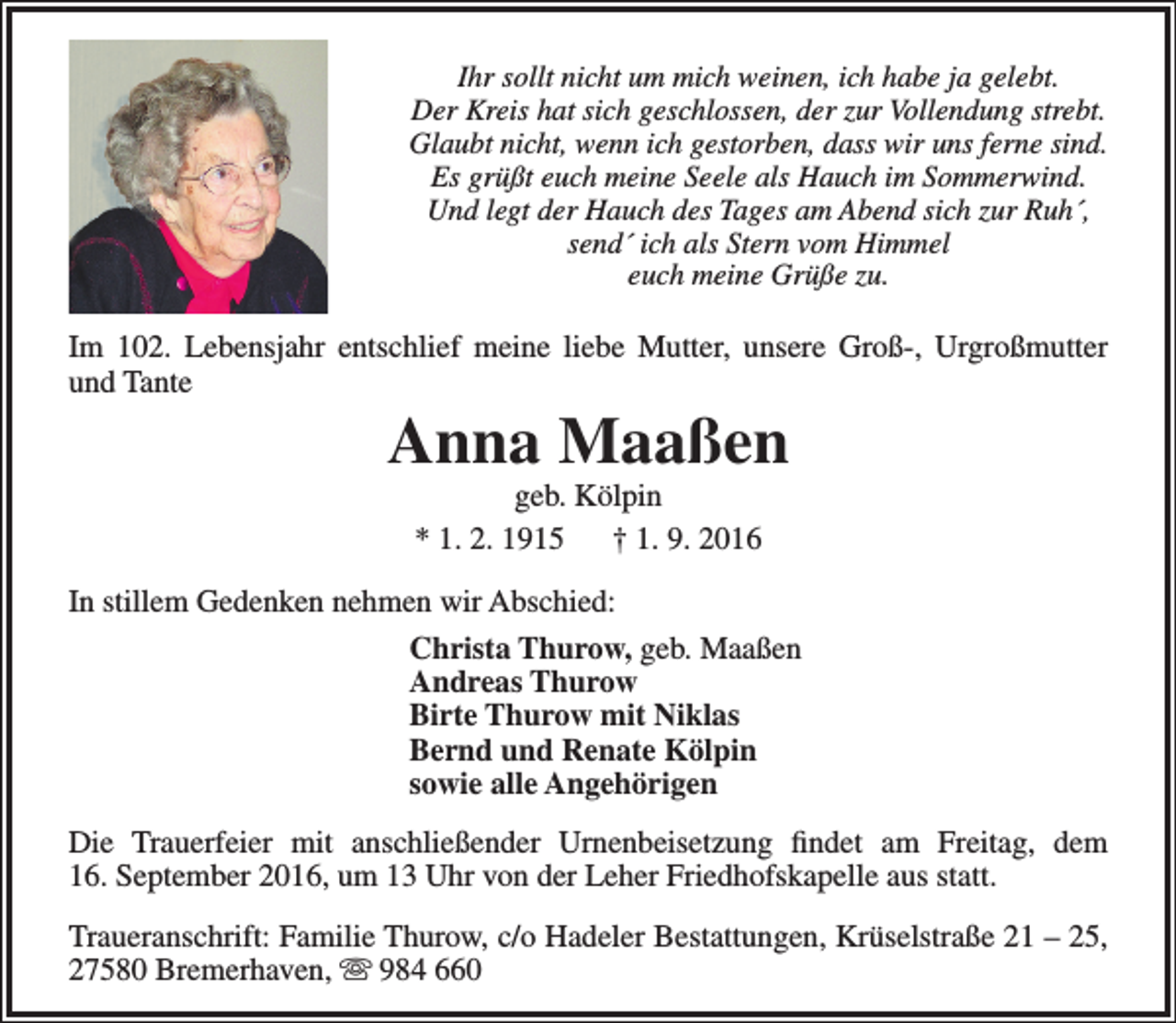 Ihr sollt nicht um mich weinen, ich habe ja gelebt.
Der Kreis hat sich geschlossen, der zur Vollendung strebt.
Glaubt nicht, wenn ich gestorben, dass wir uns ferne sind.
Es grüßt euch meine Seele als Hauch im Sommerwind.
Und legt der Hauch des Tages am Abend sich zur Ruh´,
send´ ich als Stern vom Himmel
euch meine Grüße zu.

Im 102. Lebensjahr entschlief meine liebe Mutter, unsere Groß-, Urgroßmutter und Tante

Anna Maaßen
geb. Kölpin
* 1. 2. 1915 † 1. 9. 2016

In stillem Gedenken nehmen wir Abschied:

Christa Thurow, geb. Maaßen
Andreas Thurow
Birte Thurow mit Niklas
Bernd und Renate Kölpin
sowie alle Angehörigen

Die Trauerfeier mit anschließender Urnenbeisetzung findet am Freitag, dem 16. September 2016, um 13 Uhr von der Leher Friedhofskapelle aus statt.

Traueranschrift: Familie Thurow, c/o Hadeler Bestattungen, Krüselstraße 21 – 25, 27580 Bremerhaven, ☏ 984 660